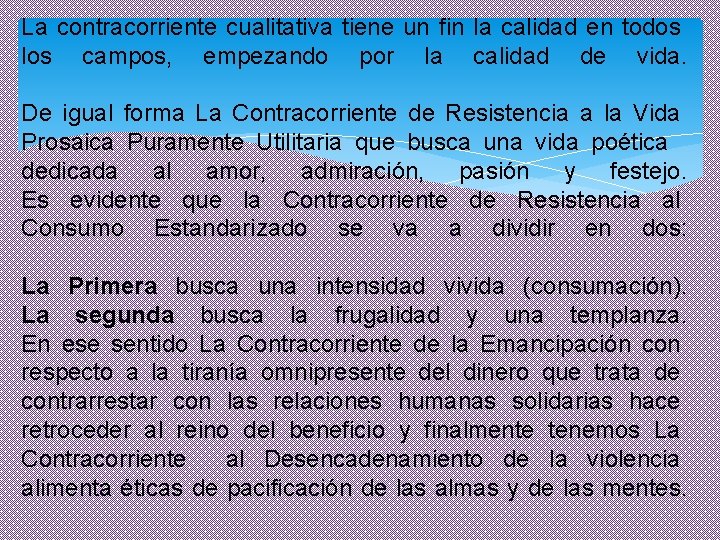 La contracorriente cualitativa tiene un fin la calidad en todos los campos, empezando por la calidad de vida.

De igual forma La Contracorriente de Resistencia a la Vida Prosaica Puramente Utilitaria que busca una vida poética dedicada al amor, admiración, pasión y festejo. Es evidente que la Contracorriente de Resistencia al Consumo Estandarizado se va a dividir en dos:

La Primera busca una intensidad vivida (consumación). La segunda busca la frugalidad y una templanza. En ese sentido La Contracorriente de la Emancipación con respecto a la tiranía omnipresente del dinero que trata de contrarrestar con las relaciones humanas solidarias hace retroceder al reino del beneficio y finalmente tenemos La Contracorriente al Desencadenamiento de la violencia alimenta éticas de pacificación de las almas y de las mentes.